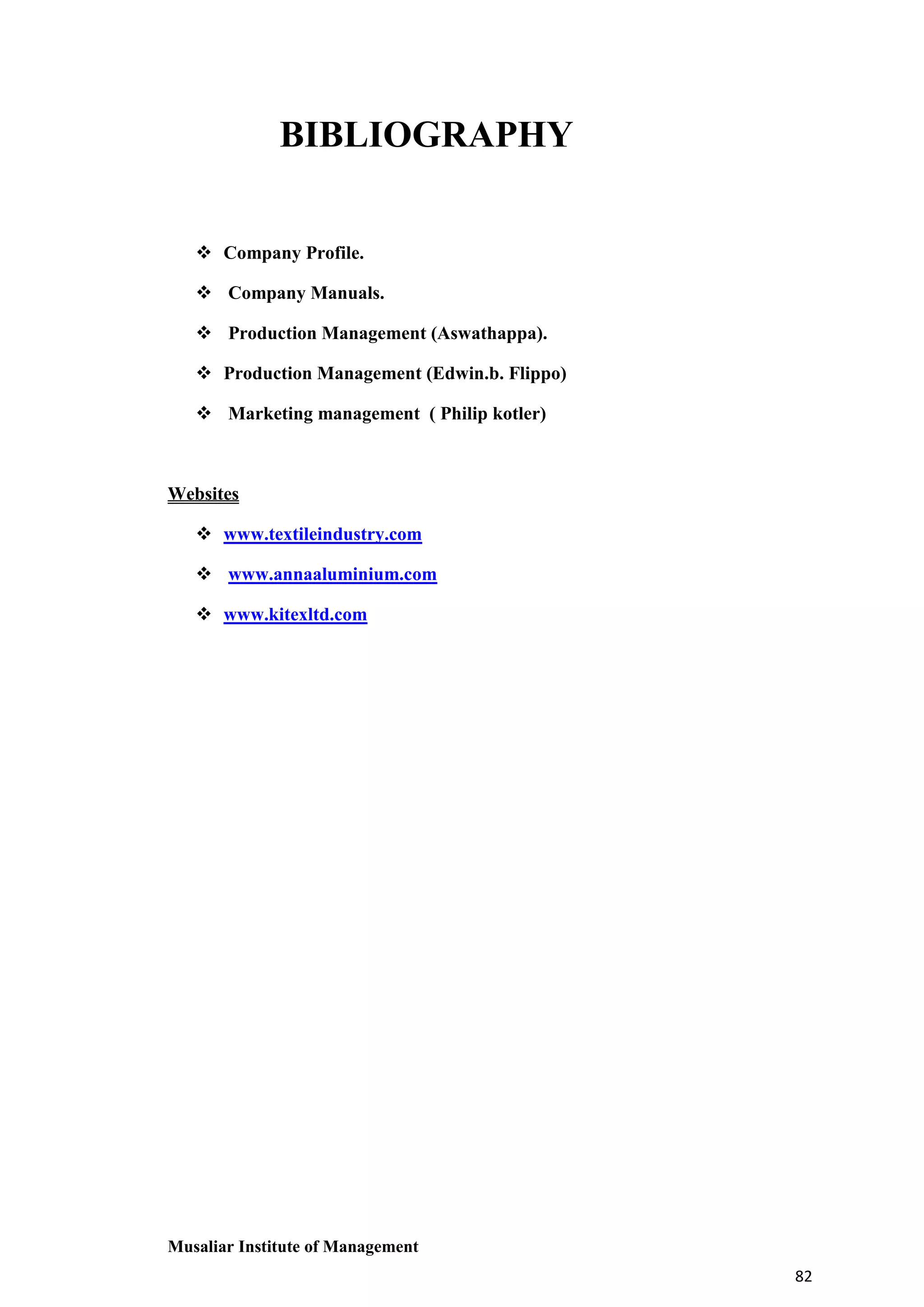 BIBLIOGRAPHY

❖ Company Profile.

❖ Company Manuals.

❖ Production Management (Aswathappa).

❖ Production Management (Edwin.b. Flippo)

❖ Marketing management ( Philip kotler)

Websites

❖ www.textileindustry.com

❖ www.annaaluminium.com

❖ www.kitexltd.com

Musaliar Institute of Management

82